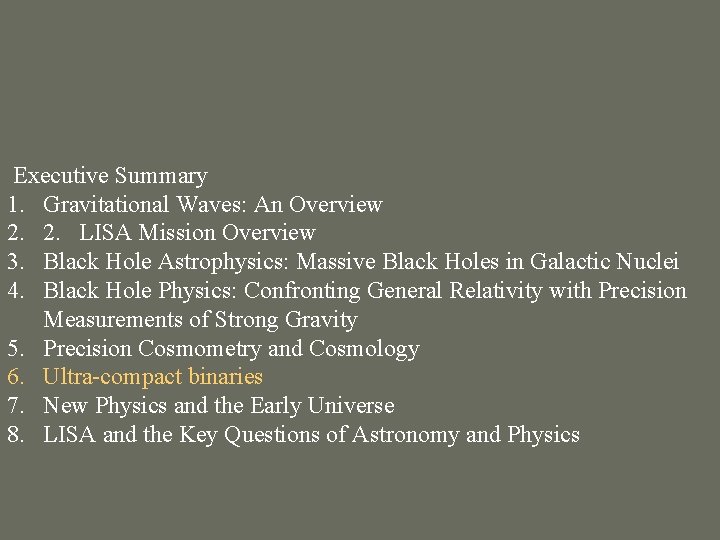 Executive Summary
1. Gravitational Waves: An Overview
2. 2. LISA Mission Overview
3. Black Hole Astrophysics: Massive Black Holes in Galactic Nuclei
4. Black Hole Physics: Confronting General Relativity with Precision Measurements of Strong Gravity
5. Precision Cosmometry and Cosmology
6. Ultra-compact binaries
7. New Physics and the Early Universe
8. LISA and the Key Questions of Astronomy and Physics